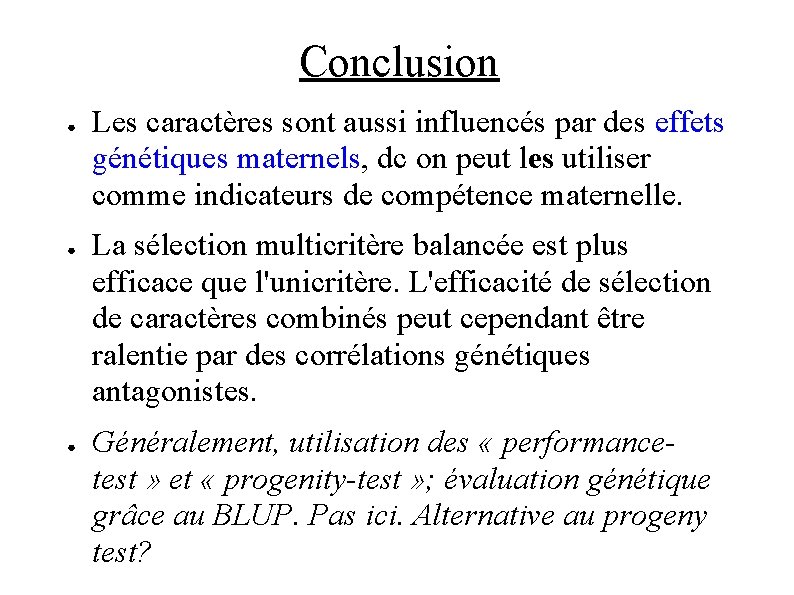 Conclusion

● Les caractères sont aussi influencés par des effets génétiques maternels, dc on peut les utiliser comme indicateurs de compétence maternelle.

● La sélection multicritère balancée est plus efficace que l'unicritère. L'efficacité de sélection de caractères combinés peut cependant être ralentie par des corrélations génétiques antagonistes.

● Généralement, utilisation des « performance-test » et « progenity-test »; évaluation génétique grâce au BLUP. Pas ici. Alternative au progeny test?